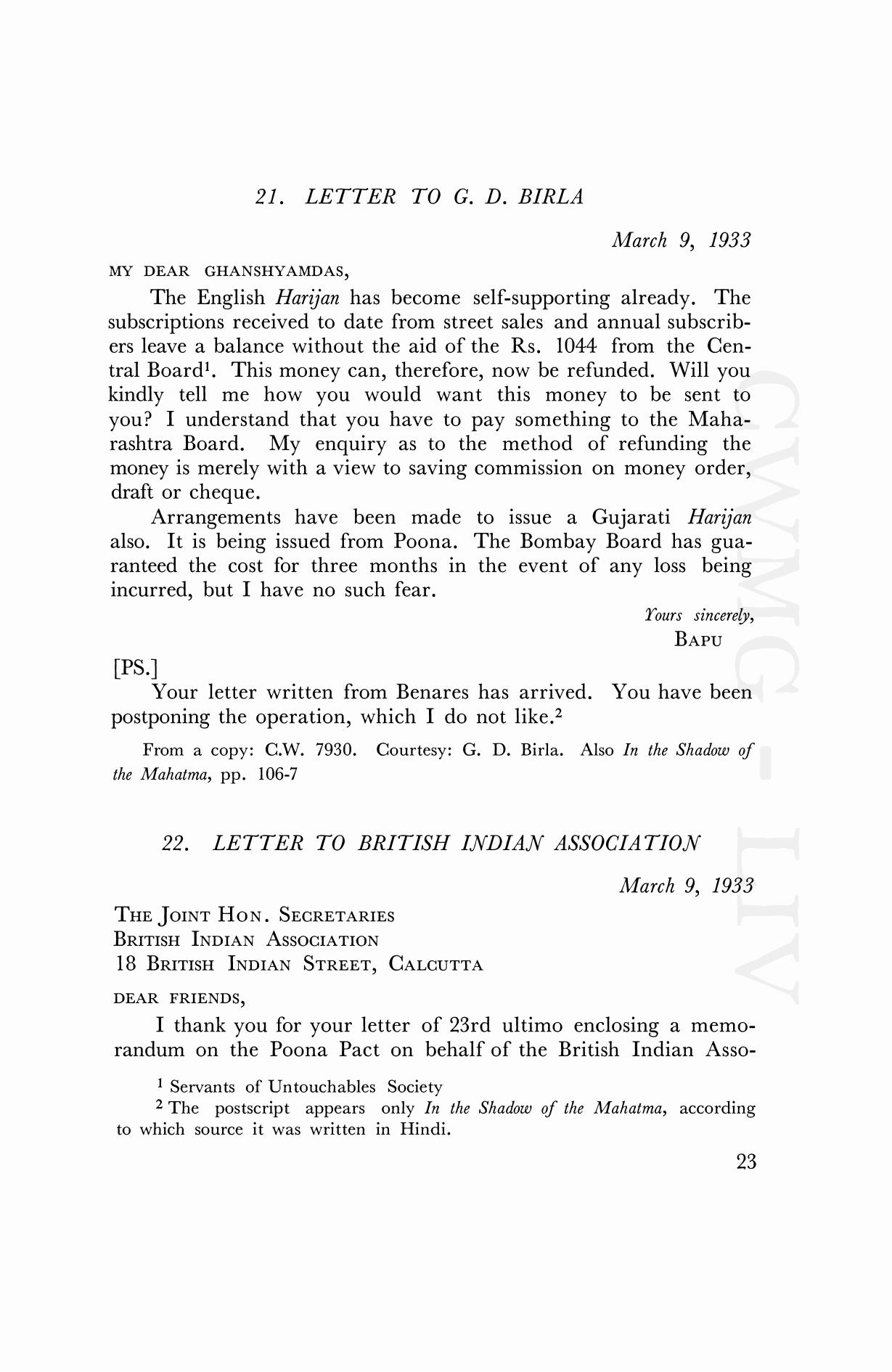 21. LETTER TO G. D. BIRLA

March 9, 1933

MY DEAR GHANSHYAMDAS,

The English Harijan has become self-supporting already. The subscriptions received to date from street sales and annual subscribers leave a balance without the aid of the Rs. 1044 from the Central Board$^1$. This money can, therefore, now be refunded. Will you kindly tell me how you would want this money to be sent to you? I understand that you have to pay something to the Maharashtra Board. My enquiry as to the method of refunding the money is merely with a view to saving commission on money order, draft or cheque.

Arrangements have been made to issue a Gujarati Harijan also. It is being issued from Poona. The Bombay Board has guaranteed the cost for three months in the event of any loss being incurred, but I have no such fear.

Yours sincerely,
BAPU

[PS.]

Your letter written from Benares has arrived. You have been postponing the operation, which I do not like.$^2$

From a copy: C.W. 7930. Courtesy: G. D. Birla. Also In the Shadow of the Mahatma, pp. 106-7

22. LETTER TO BRITISH INDIAN ASSOCIATION

March 9, 1933

THE JOINT HON. SECRETARIES
BRITISH INDIAN ASSOCIATION
18 BRITISH INDIAN STREET, CALCUTTA

DEAR FRIENDS,

I thank you for your letter of 23rd ultimo enclosing a memorandum on the Poona Pact on behalf of the British Indian Asso-

$^1$ Servants of Untouchables Society
$^2$ The postscript appears only In the Shadow of the Mahatma, according to which source it was written in Hindi.

23

CWMG - LIV